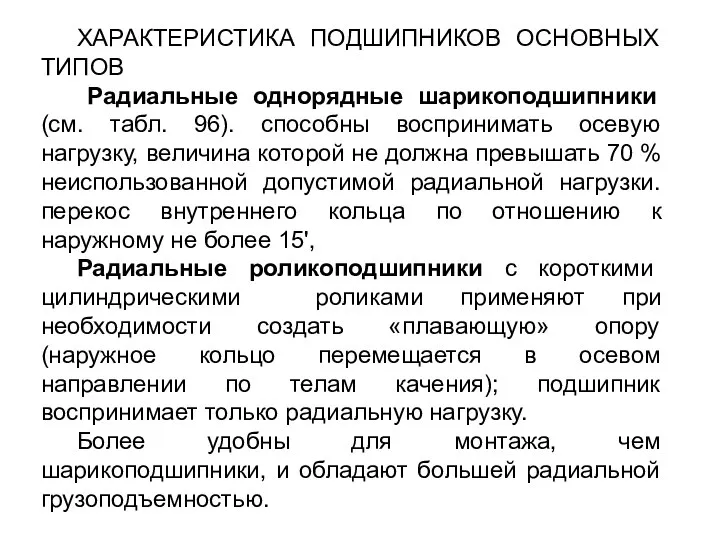 ХАРАКТЕРИСТИКА ПОДШИПНИКОВ ОСНОВНЫХ ТИПОВ

Радиальные однорядные шарикоподшипники (см. табл. 96). способны воспринимать осевую нагрузку, величина которой не должна превышать 70 % неиспользованной допустимой радиальной нагрузки. перекос внутреннего кольца по отношению к наружному не более 15',

Радиальные роликоподшипники с короткими цилиндрическими роликами применяют при необходимости создать «плавающую» опору (наружное кольцо перемещается в осевом направлении по телам качения); подшипник воспринимает только радиальную нагрузку.

Более удобны для монтажа, чем шарикоподшипники, и обладают большей радиальной грузоподъемностью.